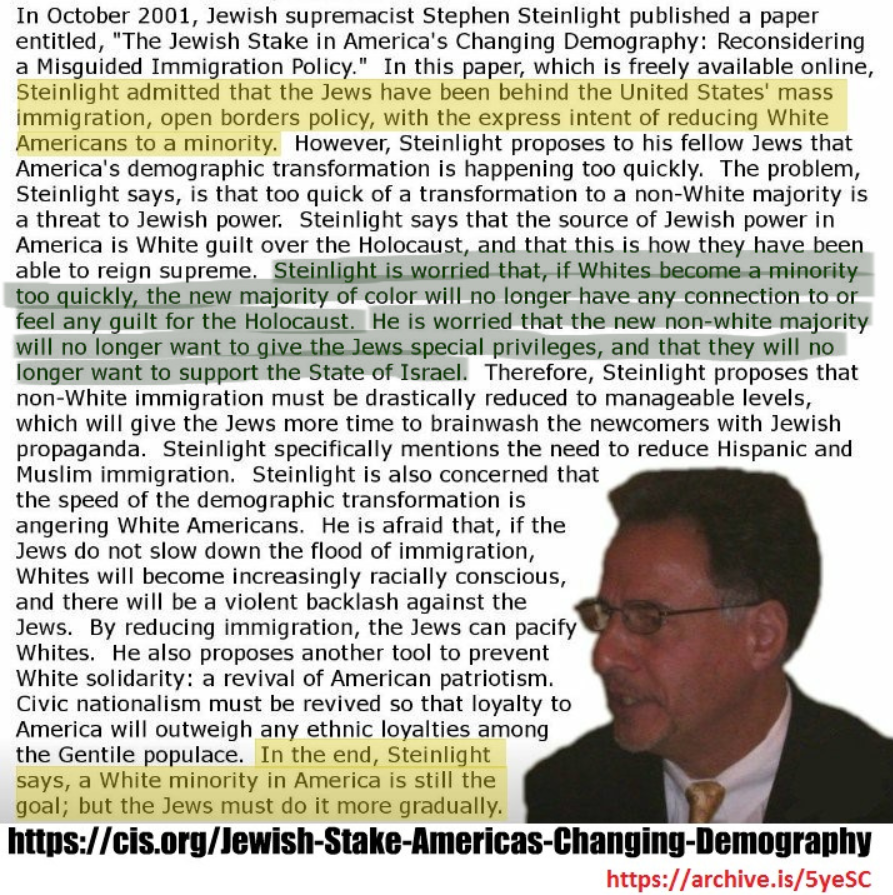 In October 2001, Jewish supremacist Stephen Steinlight published a paper entitled, "The Jewish Stake in America's Changing Demography: Reconsidering a Misguided Immigration Policy." In this paper, which is freely available online, Steinlight admitted that the Jews have been behind the United States' mass immigration, open borders policy, with the express intent of reducing White Americans to a minority. However, Steinlight proposes to his fellow Jews that America's demographic transformation is happening too quickly. The problem, Steinlight says, is that too quick of a transformation to a non-White majority is a threat to Jewish power. Steinlight says that the source of Jewish power in America is White guilt over the Holocaust, and that this is how they have been able to reign supreme. Steinlight is worried that, if Whites become a minority too quickly, the new majority of color will no longer have any connection to or feel any guilt for the Holocaust. He is worried that the new non-white majority will no longer want to give the Jews special privileges, and that they will no longer want to support the State of Israel. Therefore, Steinlight proposes that non-White immigration must be drastically reduced to manageable levels, which will give the Jews more time to brainwash the newcomers with Jewish propaganda. Steinlight specifically mentions the need to reduce Hispanic and Muslim immigration. Steinlight is also concerned that the speed of the demographic transformation is angering White Americans. He is afraid that, if the Jews do not slow down the flood of immigration, Whites will become increasingly racially conscious, and there will be a violent backlash against the Jews. By reducing immigration, the Jews can pacify Whites. He also proposes another tool to prevent White solidarity: a revival of American patriotism. Civic nationalism must be revived so that loyalty to America will outweigh any ethnic loyalties among the Gentile populace. In the end, Steinlight says, a White minority in America is still the goal; but the Jews must do it more gradually.

https://cis.org/Jewish-Stake-Americas-Changing-Demography

https://archive.is/5yeSC